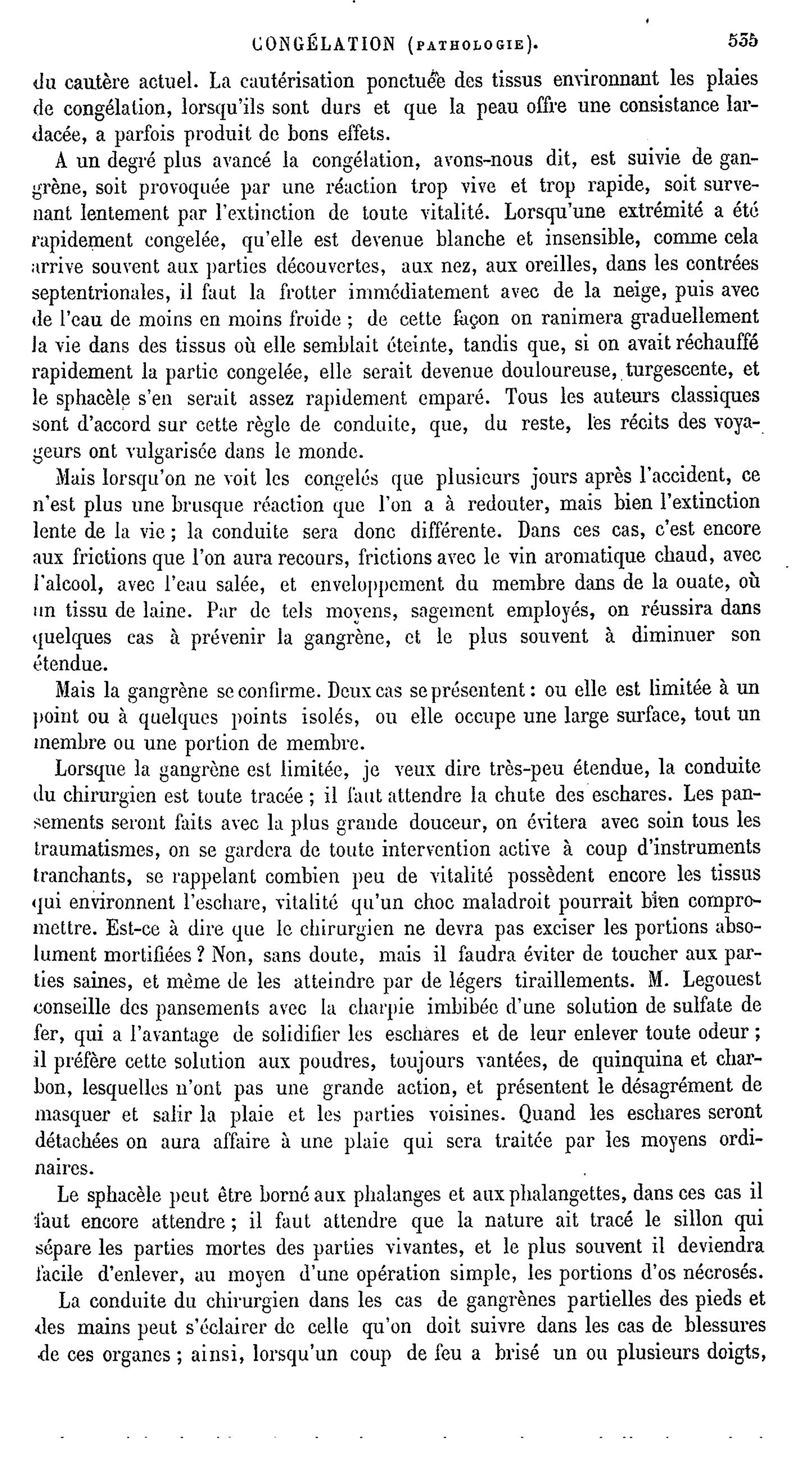 CONGÉLATION (PATHOLOGIE). 535

du cautère actuel. La cautérisation ponctuée des tissus environnant les plaies de congélation, lorsqu'ils sont durs et que la peau offre une consistance lardacée, a parfois produit de bons effets.

A un degré plus avancé la congélation, avons-nous dit, est suivie de gangrène, soit provoquée par une réaction trop vive et trop rapide, soit survenant lentement par l'extinction de toute vitalité. Lorsqu'une extrémité a été rapidement congelée, qu'elle est devenue blanche et insensible, comme cela arrive souvent aux parties découvertes, aux nez, aux oreilles, dans les contrées septentrionales, il faut la frotter immédiatement avec de la neige, puis avec de l'eau de moins en moins froide ; de cette façon on ranimera graduellement la vie dans des tissus où elle semblait éteinte, tandis que, si on avait réchauffé rapidement la partie congelée, elle serait devenue douloureuse, turgescente, et le sphacèle s'en serait assez rapidement emparé. Tous les auteurs classiques sont d'accord sur cette règle de conduite, que, du reste, les récits des voyageurs ont vulgarisée dans le monde.

Mais lorsqu'on ne voit les congelés que plusieurs jours après l'accident, ce n'est plus une brusque réaction que l'on a à redouter, mais bien l'extinction lente de la vie ; la conduite sera donc différente. Dans ces cas, c'est encore aux frictions que l'on aura recours, frictions avec le vin aromatique chaud, avec l'alcool, avec l'eau salée, et enveloppement du membre dans de la ouate, où un tissu de laine. Par de tels moyens, sagement employés, on réussira dans quelques cas à prévenir la gangrène, et le plus souvent à diminuer son étendue.

Mais la gangrène se confirme. Deux cas se présentent : ou elle est limitée à un point ou à quelques points isolés, ou elle occupe une large surface, tout un membre ou une portion de membre.

Lorsque la gangrène est limitée, je veux dire très-peu étendue, la conduite du chirurgien est toute tracée ; il faut attendre la chute des eschares. Les pansements seront faits avec la plus grande douceur, on évitera avec soin tous les traumatismes, on se gardera de toute intervention active à coup d'instruments tranchants, se rappelant combien peu de vitalité possèdent encore les tissus qui environnent l'eschare, vitalité qu'un choc maladroit pourrait bien compromettre. Est-ce à dire que le chirurgien ne devra pas exciser les portions absolument mortifiées ? Non, sans doute, mais il faudra éviter de toucher aux parties saines, et même de les atteindre par de légers tiraillements. M. Legouest conseille des pansements avec la charpie imbibée d'une solution de sulfate de fer, qui a l'avantage de solidifier les eschares et de leur enlever toute odeur ; il préfère cette solution aux poudres, toujours vantées, de quinquina et charbon, lesquelles n'ont pas une grande action, et présentent le désagrément de masquer et salir la plaie et les parties voisines. Quand les eschares seront détachées on aura affaire à une plaie qui sera traitée par les moyens ordinaires.

Le sphacèle peut être borné aux phalanges et aux phalangettes, dans ces cas il faut encore attendre ; il faut attendre que la nature ait tracé le sillon qui sépare les parties mortes des parties vivantes, et le plus souvent il deviendra facile d'enlever, au moyen d'une opération simple, les portions d'os nécrosés.

La conduite du chirurgien dans les cas de gangrènes partielles des pieds et des mains peut s'éclairer de celle qu'on doit suivre dans les cas de blessures de ces organes ; ainsi, lorsqu'un coup de feu a brisé un ou plusieurs doigts,